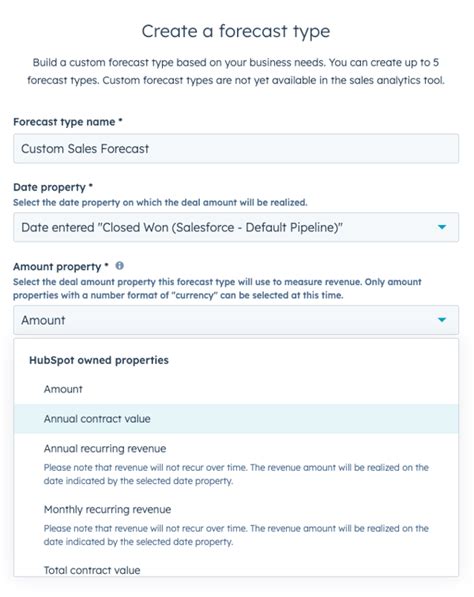 Create a forecast type

Build a custom forecast type based on your business needs. You can create up to 5 forecast types. Custom forecast types are not yet available in the sales analytics tool.

Forecast type name *

Custom Sales Forecast

Date property *

Select the date property on which the deal amount will be realized.

Date entered "Closed Won (Salesforce - Default Pipeline)"

Amount property *

Select the deal amount property this forecast type will use to measure revenue. Only amount properties with a number format of "currency" can be selected at this time.

Amount

HubSpot owned properties

Amount

Annual contract value

Annual recurring revenue

Please note that revenue will not recur over time. The revenue amount will be realized on the date indicated by the selected date property.

Monthly recurring revenue

Please note that revenue will not recur over time. The revenue amount will be realized on the date indicated by the selected date property.

Total contract value